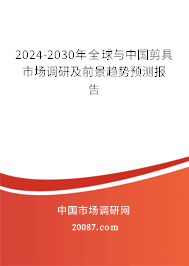 2024-2030年全球与中国剪具市场调研及前景趋势预测报告

中国市场调研网

20087.com